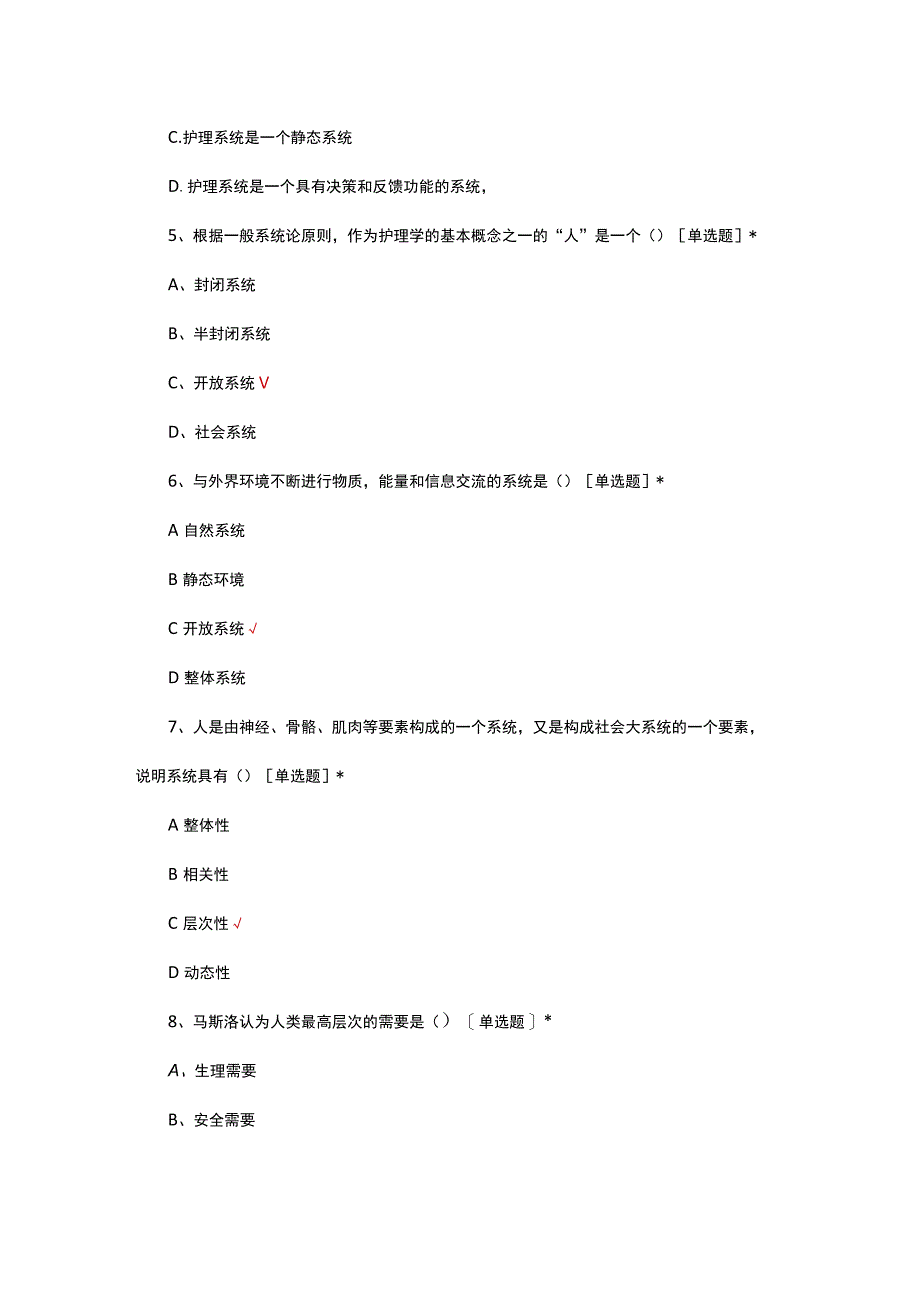 C.护理系统是一个静态系统

D. 护理系统是一个具有决策和反馈功能的系统，

5、根据一般系统论原则，作为护理学的基本概念之一的“人”是一个（）［单选题］*

A、封闭系统

B、半封闭系统

C、开放系统 V

D、社会系统

6、与外界环境不断进行物质，能量和信息交流的系统是（）［单选题］*

A 自然系统

B 静态环境

C 开放系统 √

D 整体系统

7、人是由神经、骨骼、肌肉等要素构成的一个系统，又是构成社会大系统的一个要素，说明系统具有（）［单选题］*

A 整体性

B 相关性

C 层次性 √

D 动态性

8、马斯洛认为人类最高层次的需要是（）〔单选题〕*

A、生理需要

B、安全需要